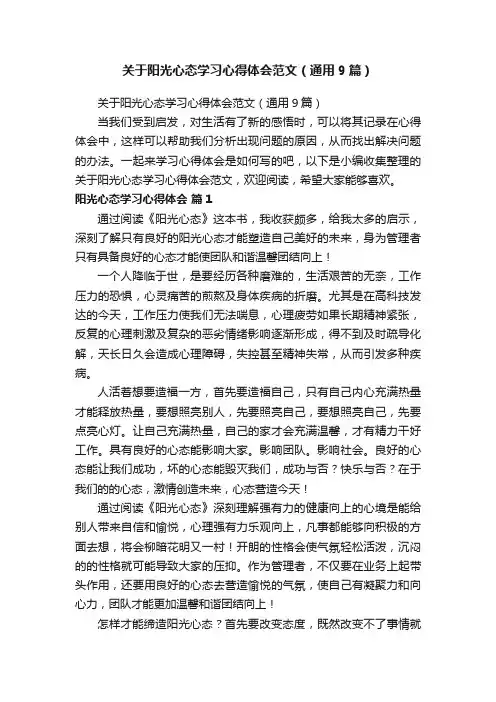 关于阳光心态学习心得体会范文（通用9篇）

关于阳光心态学习心得体会范文（通用9篇）

当我们受到启发，对生活有了新的感悟时，可以将其记录在心得体会中，这样可以帮助我们分析出现问题的原因，从而找出解决问题的办法。一起来学习心得体会是如何写的吧，以下是小编收集整理的关于阳光心态学习心得体会范文，欢迎阅读，希望大家能够喜欢。

阳光心态学习心得体会 篇1

通过阅读《阳光心态》这本书，我收获颇多，给我太多的启示，深刻了解只有良好的阳光心态才能塑造自己美好的未来，身为管理者只有具备良好的心态才能使团队和谐温馨团结向上！

一个人降临于世，是要经历各种磨难的，生活艰苦的无奈，工作压力的恐惧，心灵痛苦的煎熬及身体疾病的折磨。尤其是在高科技发达的今天，工作压力使我们无法喘息，心理疲劳如果长期精神紧张，反复的心理刺激及复杂的恶劣情绪影响逐渐形成，得不到及时疏导化解，天长日久会造成心理障碍，失控甚至精神失常，从而引发多种疾病。

人活着想要造福一方，首先要造福自己，只有自己内心充满热量才能释放热量，要想照亮别人，先要照亮自己，要想照亮自己，先要点亮心灯。让自己充满热量，自己的家才会充满温馨，才有精力干好工作。具有良好的心态能影响大家。影响团队。影响社会。良好的心态能让我们成功，坏的心态能毁灭我们，成功与否？快乐与否？在于我们的的心态，激情创造未来，心态营造今天！

通过阅读《阳光心态》深刻理解强有力的健康向上的心境是能给别人带来自信和愉悦，心理强有力乐观向上，凡事都能够向积极的方面去想，将会柳暗花明又一村！开朗的性格会使气氛轻松活泼，沉闷的的性格就可能导致大家的压抑。作为管理者，不仅要在业务上起带头作用，还要用良好的心态去营造愉悦的气氛，使自己有凝聚力和向心力，团队才能更加温馨和谐团结向上！

怎样才能缔造阳光心态？首先要改变态度，既然改变不了事情就